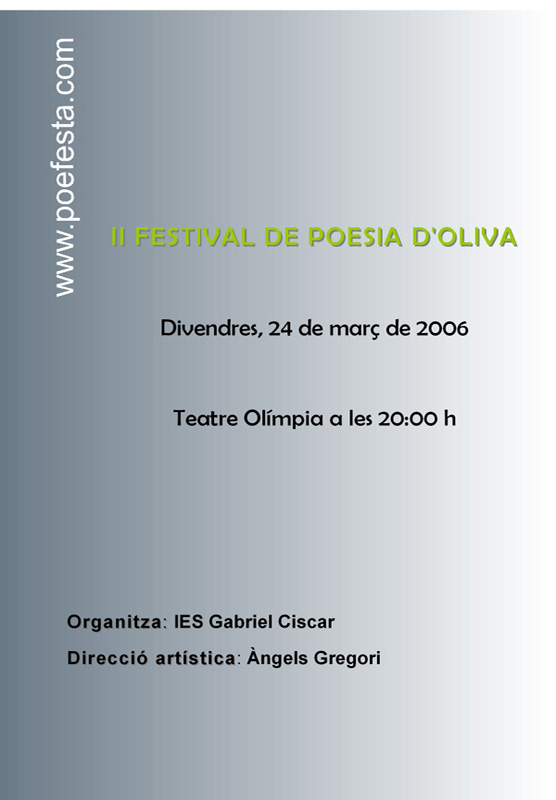 www.poefesta.com

II FESTIVAL DE POESIA D'OLIVA

Divendres, 24 de març de 2006

Teatre Olímpia a les 20:00 h

Organitza: IES Gabriel Ciscar

Direcció artística: Àngels Gregori